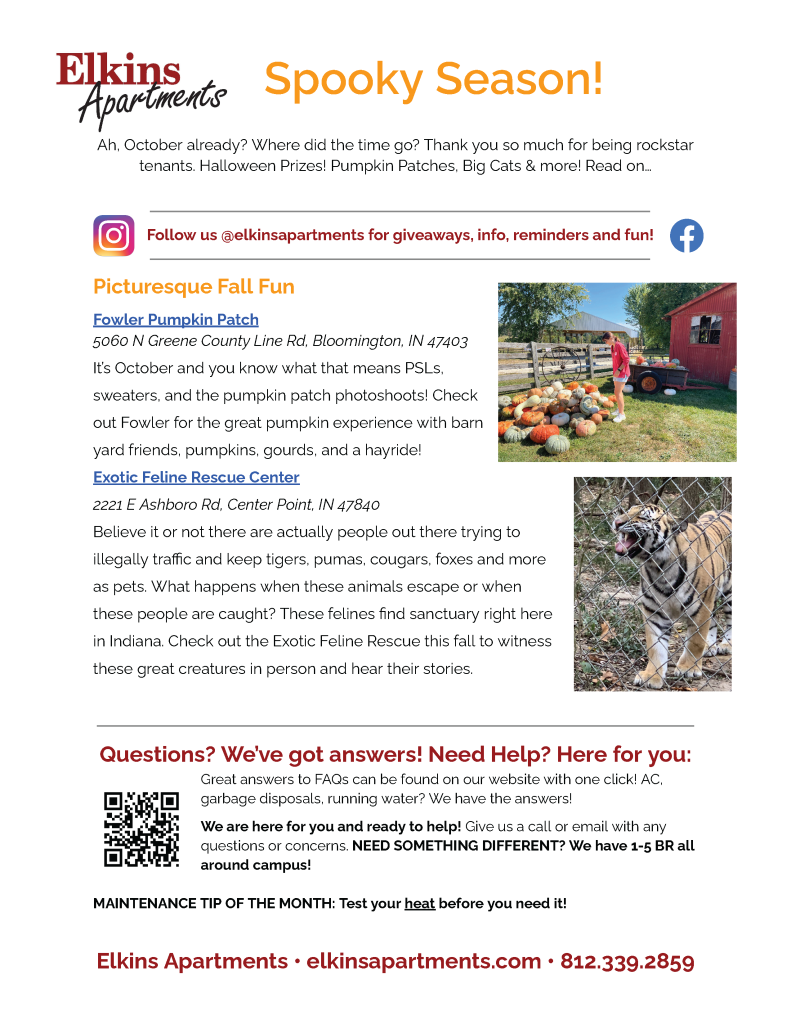 Elkins Apartments

Spooky Season!

Ah, October already? Where did the time go? Thank you so much for being rockstar tenants. Halloween Prizes! Pumpkin Patches, Big Cats & more! Read on...

Follow us @elkinsapartments for giveaways, info, reminders and fun!

Picturesque Fall Fun

Fowler Pumpkin Patch
5060 N Greene County Line Rd, Bloomington, IN 47403
It's October and you know what that means PSLs, sweaters, and the pumpkin patch photoshoots! Check out Fowler for the great pumpkin experience with barn yard friends, pumpkins, gourds, and a hayride!

Exotic Feline Rescue Center
2221 E Ashboro Rd, Center Point, IN 47840
Believe it or not there are actually people out there trying to illegally traffic and keep tigers, pumas, cougars, foxes and more as pets. What happens when these animals escape or when these people are caught? These felines find sanctuary right here in Indiana. Check out the Exotic Feline Rescue this fall to witness these great creatures in person and hear their stories.

Questions? We've got answers! Need Help? Here for you:

Great answers to FAQs can be found on our website with one click! AC, garbage disposals, running water? We have the answers!

We are here for you and ready to help! Give us a call or email with any questions or concerns. NEED SOMETHING DIFFERENT? We have 1-5 BR all around campus!

MAINTENANCE TIP OF THE MONTH: Test your heat before you need it!

Elkins Apartments • elkinsapartments.com • 812.339.2859